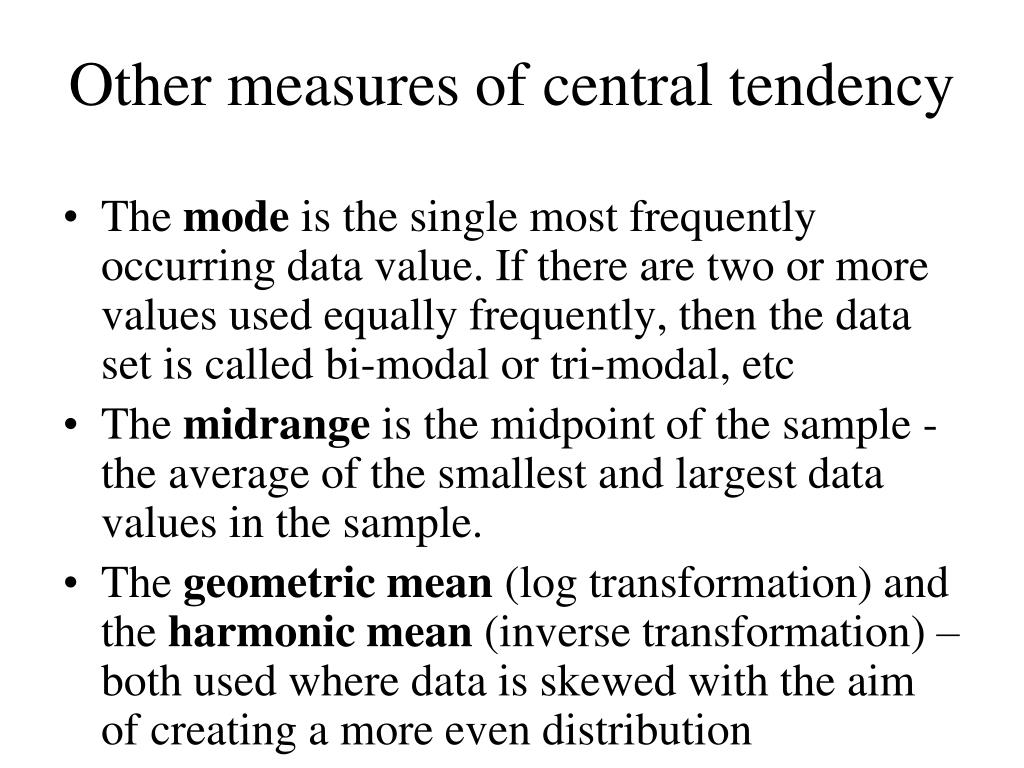 Other measures of central tendency

• The mode is the single most frequently occurring data value. If there are two or more values used equally frequently, then the data set is called bi-modal or tri-modal, etc

• The midrange is the midpoint of the sample - the average of the smallest and largest data values in the sample.

• The geometric mean (log transformation) and the harmonic mean (inverse transformation) – both used where data is skewed with the aim of creating a more even distribution